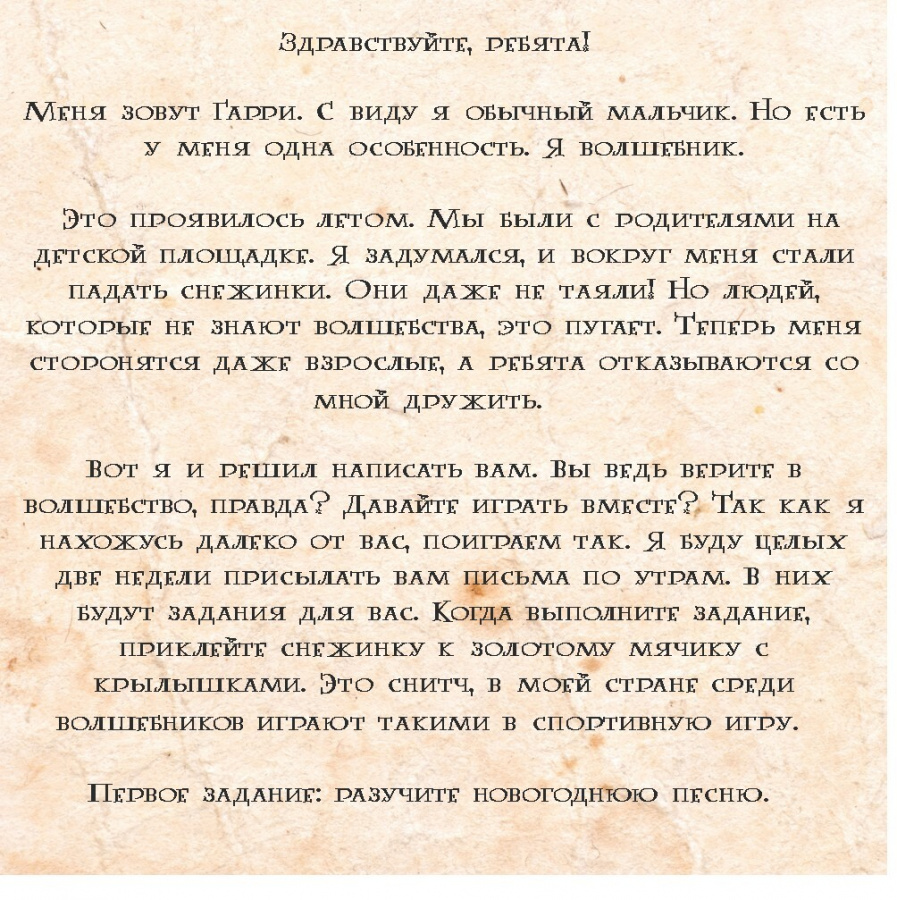 Здравствуйте, ребята!

Меня зовут Гарри. С виду я обычный мальчик. Но есть у меня одна особенность. Я волшебник.

Это проявилось летом. Мы были с родителями на детской площадке. Я задумался, и вокруг меня стали падать снежинки. Они даже не таяли! Но людей, которые не знают волшебства, это пугает. Теперь меня сторонятся даже взрослые, а ребята отказываются со мной дружить.

Вот я и решил написать вам. Вы ведь верите в волшебство, правда? Давайте играть вместе? Так как я нахожусь далеко от вас, поиграем так. Я буду целых две недели присылать вам письма по утрам. В них будут задания для вас. Когда выполните задание, приклейте снежинку к золотому мячику с крылышками. Это снитч, в моей стране среди волшебников играют такими в спортивную игру.

Первое задание: разучите новогоднюю песню.